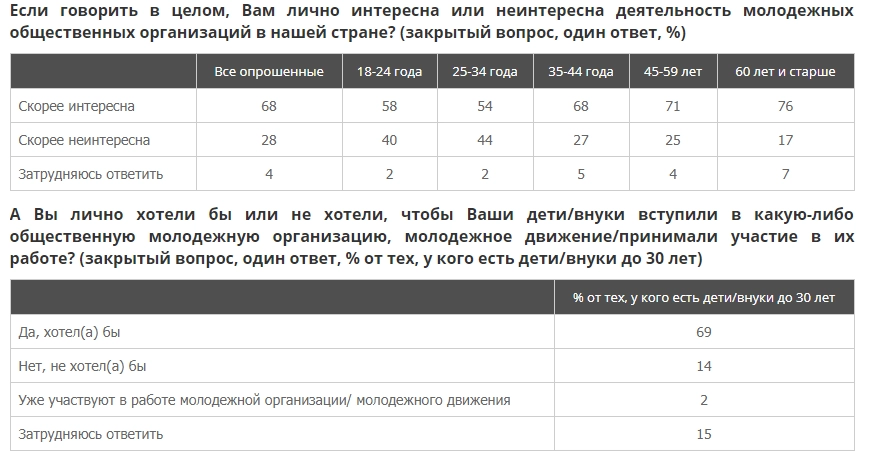 Если говорить в целом, Вам лично интересна или неинтересна деятельность молодежных общественных организаций в нашей стране? (закрытый вопрос, один ответ, %)

| | Все опрошенные | 18-24 года | 25-34 года | 35-44 года | 45-59 лет | 60 лет и старше |
|---|---|---|---|---|---|---|
| Скорее интересна | 68 | 58 | 54 | 68 | 71 | 76 |
| Скорее неинтересна | 28 | 40 | 44 | 27 | 25 | 17 |
| Затрудняюсь ответить | 4 | 2 | 2 | 5 | 4 | 7 |

А Вы лично хотели бы или не хотели, чтобы Ваши дети/внуки вступили в какую-либо общественную молодежную организацию, молодежное движение/принимали участие в их работе? (закрытый вопрос, один ответ, % от тех, у кого есть дети/внуки до 30 лет)

| | % от тех, у кого есть дети/внуки до 30 лет |
|---|---|
| Да, хотел(а) бы | 69 |
| Нет, не хотел(а) бы | 14 |
| Уже участвуют в работе молодежной организации/ молодежного движения | 2 |
| Затрудняюсь ответить | 15 |